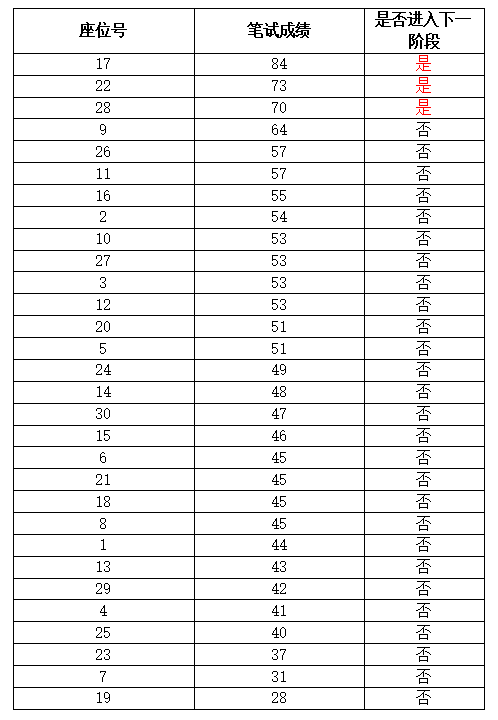 | 座位号 | 笔试成绩 | 是否进入下一阶段 |
|---|---|---|
| 17 | 84 | 是 |
| 22 | 73 | 是 |
| 28 | 70 | 是 |
| 9 | 64 | 否 |
| 26 | 57 | 否 |
| 11 | 57 | 否 |
| 16 | 55 | 否 |
| 2 | 54 | 否 |
| 10 | 53 | 否 |
| 27 | 53 | 否 |
| 3 | 53 | 否 |
| 12 | 53 | 否 |
| 20 | 51 | 否 |
| 5 | 51 | 否 |
| 24 | 49 | 否 |
| 14 | 48 | 否 |
| 30 | 47 | 否 |
| 15 | 46 | 否 |
| 6 | 45 | 否 |
| 21 | 45 | 否 |
| 18 | 45 | 否 |
| 8 | 45 | 否 |
| 1 | 44 | 否 |
| 13 | 43 | 否 |
| 29 | 42 | 否 |
| 4 | 41 | 否 |
| 25 | 40 | 否 |
| 23 | 37 | 否 |
| 7 | 31 | 否 |
| 19 | 28 | 否 |